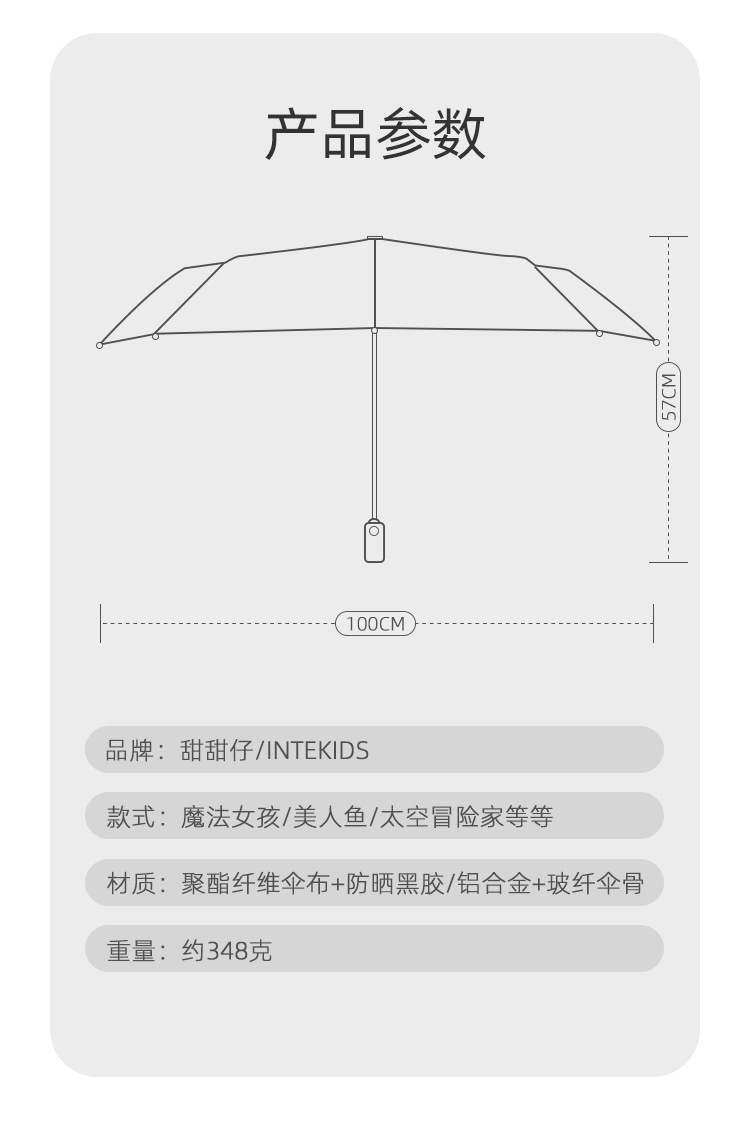 产品参数

57CM

100CM

品牌：甜甜仔/INTEKIDS

款式：魔法女孩/美人鱼/太空冒险家等等

材质：聚酯纤维伞布+防晒黑胶/铝合金+玻纤伞骨

重量：约348克